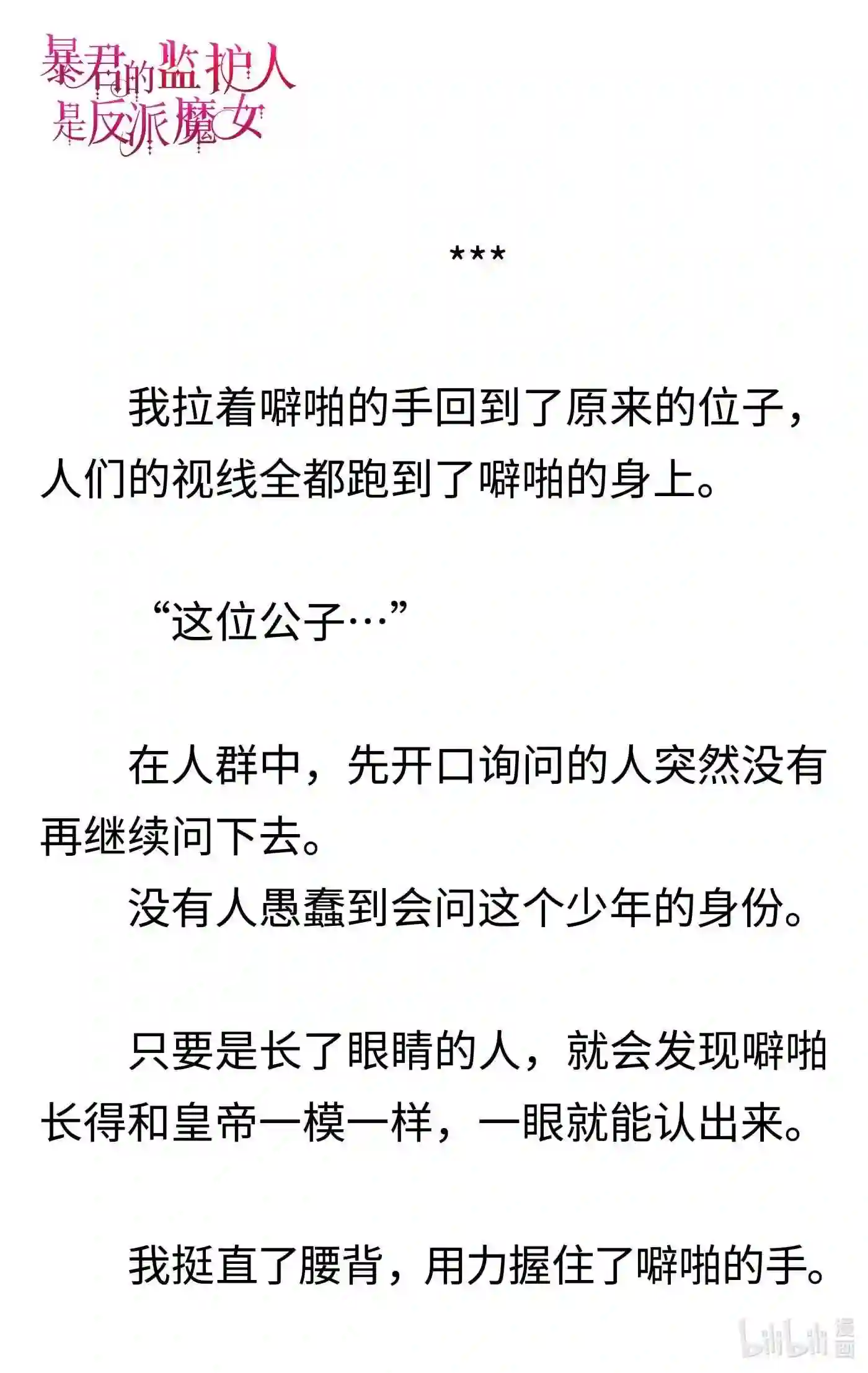 暴君的监护人是反派魔女

***

我拉着噼啪的手回到了原来的位子，人们的视线全都跑到了噼啪的身上。

“这位公子…”

在人群中，先开口询问的人突然没有再继续问下去。
没有人愚蠢到会问这个少年的身份。

只要是长了眼睛的人，就会发现噼啪长得和皇帝一模一样，一眼就能认出来。

我挺直了腰背，用力握住了噼啪的手。

bilibili 漫画